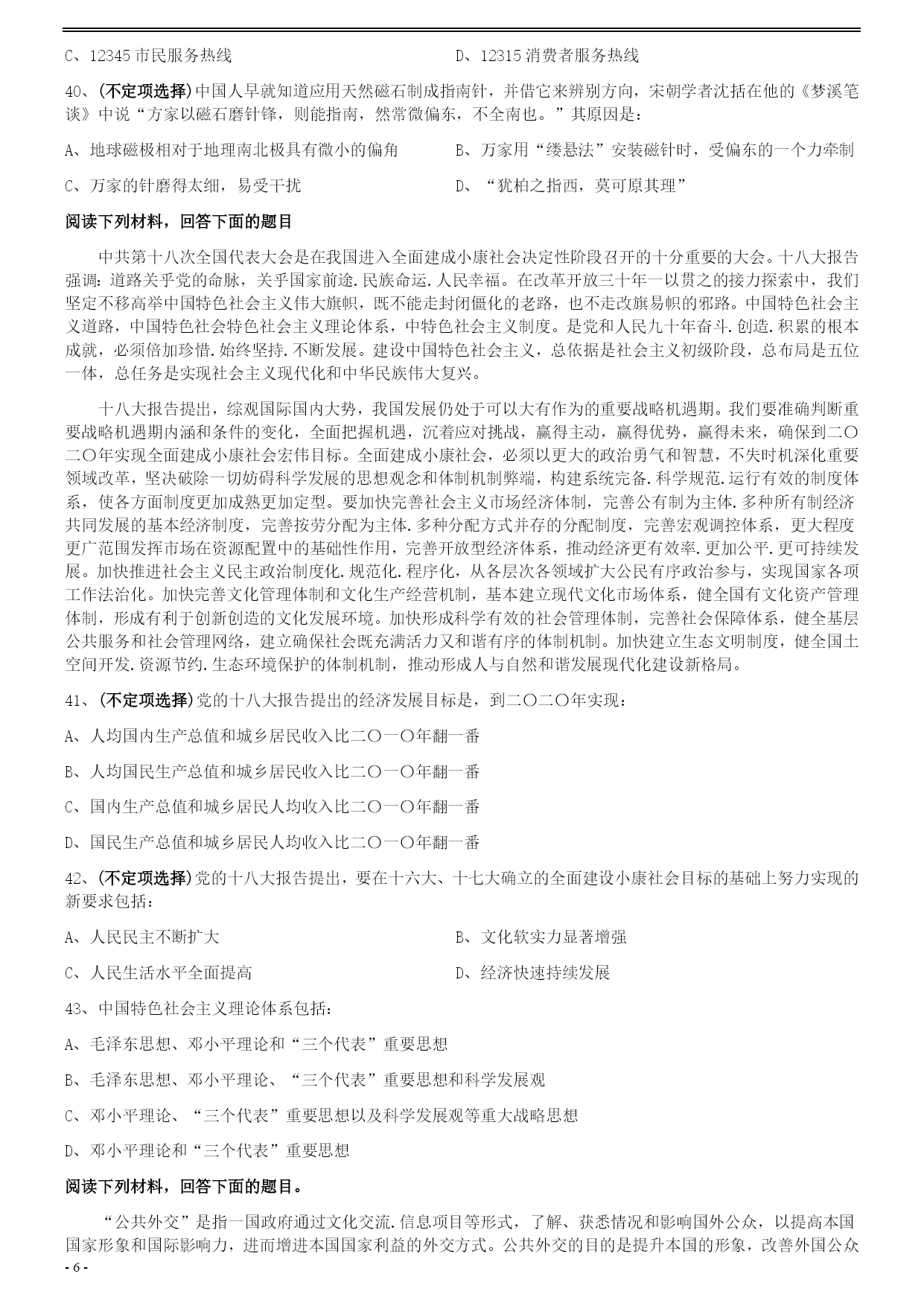 C、12345 市民服务热线

D、12315 消费者服务热线

40、(不定项选择)中国人早就知道应用天然磁石制成指南针，并借它来辨别方向，宋朝学者沈括在他的《梦溪笔谈》中说“方家以磁石磨针锋，则能指南，然常微偏东，不全南也。”其原因是：

A、地球磁极相对于地理南北极具有微小的偏角

B、万家用“缕悬法”安装磁针时，受偏东的一个力牵制

C、万家的针磨得太细，易受干扰

D、“犹柏之指西，莫可原其理”

阅读下列材料，回答下面的题目

中共第十八次全国代表大会是在我国进入全面建成小康社会决定性阶段召开的十分重要的大会。十八大报告强调：道路关乎党的命脉，关乎国家前途.民族命运.人民幸福。在改革开放三十年一以贯之的接力探索中，我们坚定不移高举中国特色社会主义伟大旗帜，既不能走封闭僵化的老路，也不走改旗易帜的邪路。中国特色社会主义道路，中国特色社会特色社会主义理论体系，中特色社会主义制度。是党和人民九十年奋斗.创造.积累的根本成就，必须倍加珍惜.始终坚持.不断发展。建设中国特色社会主义，总依据是社会主义初级阶段，总布局是五位一体，总任务是实现社会主义现代化和中华民族伟大复兴。

十八大报告提出，综观国际国内大势，我国发展仍处于可以大有作为的重要战略机遇期。我们要准确判断重要战略机遇期内涵和条件的变化，全面把握机遇，沉着应对挑战，赢得主动，赢得优势，赢得未来，确保到二〇二〇年实现全面建成小康社会宏伟目标。全面建成小康社会，必须以更大的政治勇气和智慧，不失时机深化重要领域改革，坚决破除一切妨碍科学发展的思想观念和体制机制弊端，构建系统完备.科学规范.运行有效的制度体系，使各方面制度更加成熟更加定型。要加快完善社会主义市场经济体制，完善公有制为主体.多种所有制经济共同发展的基本经济制度，完善按劳分配为主体.多种分配方式并存的分配制度，完善宏观调控体系，更大程度更广范围发挥市场在资源配置中的基础性作用，完善开放型经济体系，推动经济更有效率.更加公平.更可持续发展。加快推进社会主义民主政治制度化.规范化.程序化，从各层次各领域扩大公民有序政治参与，实现国家各项工作法治化。加快完善文化管理体制和文化生产经营机制，基本建立现代文化市场体系，健全国有文化资产管理体制，形成有利于创新创造的文化发展环境。加快形成科学有效的社会管理体制，完善社会保障体系，健全基层公共服务和社会管理网络，建立确保社会既充满活力又和谐有序的体制机制。加快建立生态文明制度，健全国土空间开发.资源节约.生态环境保护的体制机制，推动形成人与自然和谐发展现代化建设新格局。

41、(不定项选择)党的十八大报告提出的经济发展目标是，到二〇二〇年实现：

A、人均国内生产总值和城乡居民收入比二〇一〇年翻一番

B、人均国民生产总值和城乡居民收入比二〇一〇年翻一番

C、国内生产总值和城乡居民人均收入比二〇一〇年翻一番

D、国民生产总值和城乡居民人均收入比二〇一〇年翻一番

42、(不定项选择)党的十八大报告提出，要在十六大、十七大确立的全面建设小康社会目标的基础上努力实现的新要求包括：

A、人民民主不断扩大

B、文化软实力显著增强

C、人民生活水平全面提高

D、经济快速持续发展

43、中国特色社会主义理论体系包括：

A、毛泽东思想、邓小平理论和“三个代表”重要思想

B、毛泽东思想、邓小平理论、“三个代表”重要思想和科学发展观

C、邓小平理论、“三个代表”重要思想以及科学发展观等重大战略思想

D、邓小平理论和“三个代表”重要思想

阅读下列材料，回答下面的题目。

“公共外交”是指一国政府通过文化交流.信息项目等形式，了解、获悉情况和影响国外公众，以提高本国国家形象和国际影响力，进而增进本国国家利益的外交方式。公共外交的目的是提升本国的形象，改善外国公众

- 6 -